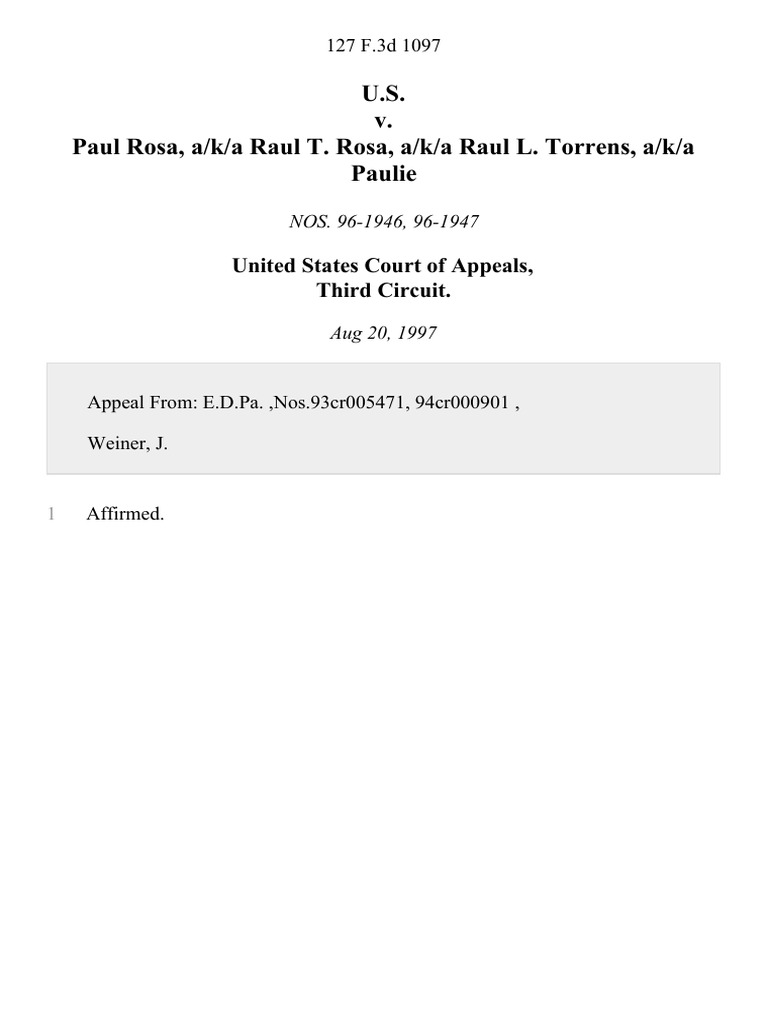 127 F.3d 1097

U.S.
v.
Paul Rosa, a/k/a Raul T. Rosa, a/k/a Raul L. Torrens, a/k/a Paulie

NOS. 96-1946, 96-1947

United States Court of Appeals,
Third Circuit.

Aug 20, 1997

Appeal From: E.D.Pa. ,Nos.93cr005471, 94cr000901 ,

Weiner, J.

1 Affirmed.